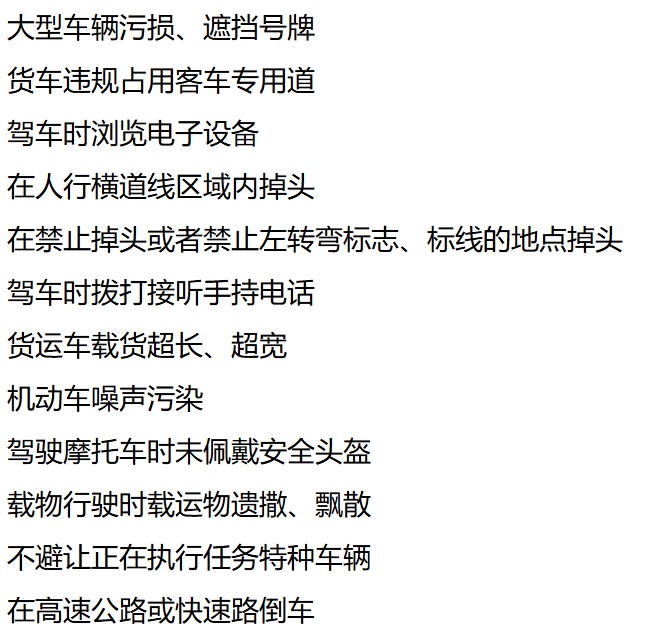 大型车辆污损、遮挡号牌

货车违规占用客车专用道

驾车时浏览电子设备

在人行横道线区域内掉头

在禁止掉头或者禁止左转弯标志、标线的地点掉头

驾车时拨打接听手持电话

货运车载货超长、超宽

机动车噪声污染

驾驶摩托车时未佩戴安全头盔

载物行驶时载运物遗撒、飘散

不避让正在执行任务特种车辆

在高速公路或快速路倒车